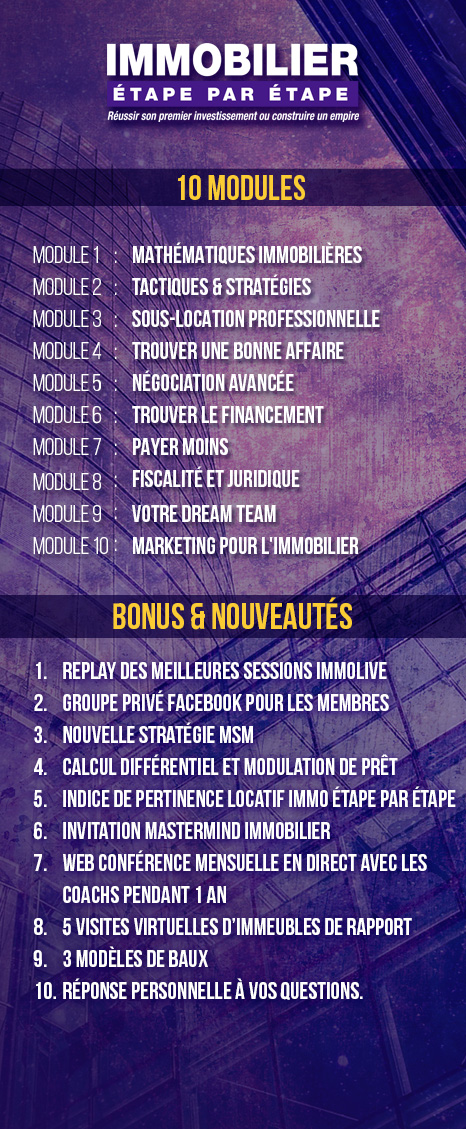 IMMOBILIER
ÉTAPE PAR ÉTAPE
Réussir son premier investissement ou construire un empire

10 MODULES

MODULE 1 : MATHÉMATIQUES IMMOBILIÈRES
MODULE 2 : TACTIQUES & STRATÉGIES
MODULE 3 : SOUS-LOCATION PROFESSIONNELLE
MODULE 4 : TROUVER UNE BONNE AFFAIRE
MODULE 5 : NÉGOCIATION AVANCÉE
MODULE 6 : TROUVER LE FINANCEMENT
MODULE 7 : PAYER MOINS
MODULE 8 : FISCALITÉ ET JURIDIQUE
MODULE 9 : VOTRE DREAM TEAM
MODULE 10 : MARKETING POUR L'IMMOBILIER

BONUS & NOUVEAUTÉS

1. REPLAY DES MEILLEURES SESSIONS IMMOLIVE
2. GROUPE PRIVÉ FACEBOOK POUR LES MEMBRES
3. NOUVELLE STRATÉGIE MSM
4. CALCUL DIFFÉRENTIEL ET MODULATION DE PRÊT
5. INDICE DE PERTINENCE LOCATIF IMMO ÉTAPE PAR ÉTAPE
6. INVITATION MASTERMIND IMMOBILIER
7. WEB CONFÉRENCE MENSUELLE EN DIRECT AVEC LES COACHS PENDANT 1 AN
8. 5 VISITES VIRTUELLES D'IMMEUBLES DE RAPPORT
9. 3 MODÈLES DE BAUX
10. RÉPONSE PERSONNELLE À VOS QUESTIONS.